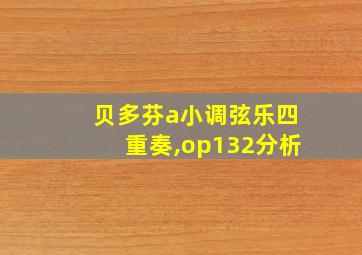 贝多芬a小调弦乐四重奏,op132分析